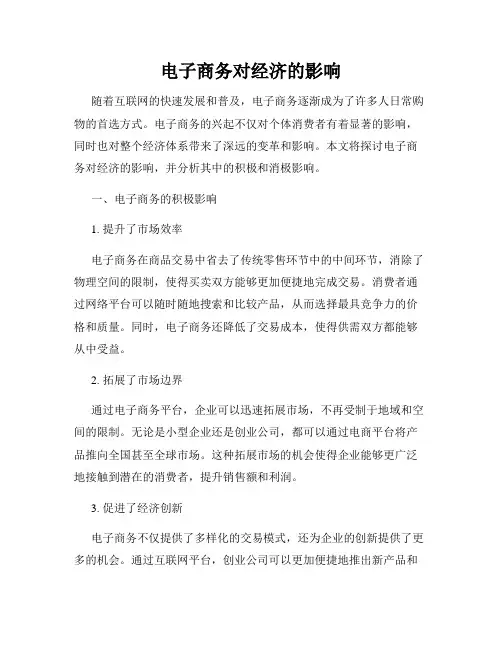 电子商务对经济的影响

随着互联网的快速发展和普及，电子商务逐渐成为了许多人日常购物的首选方式。电子商务的兴起不仅对个体消费者有着显著的影响，同时也对整个经济体系带来了深远的变革和影响。本文将探讨电子商务对经济的影响，并分析其中的积极和消极影响。

一、电子商务的积极影响

1. 提升了市场效率

电子商务在商品交易中省去了传统零售环节中的中间环节，消除了物理空间的限制，使得买卖双方能够更加便捷地完成交易。消费者通过网络平台可以随时随地搜索和比较产品，从而选择最具竞争力的价格和质量。同时，电子商务还降低了交易成本，使得供需双方都能够从中受益。

2. 拓展了市场边界

通过电子商务平台，企业可以迅速拓展市场，不再受制于地域和空间的限制。无论是小型企业还是创业公司，都可以通过电商平台将产品推向全国甚至全球市场。这种拓展市场的机会使得企业能够更广泛地接触到潜在的消费者，提升销售额和利润。

3. 促进了经济创新

电子商务不仅提供了多样化的交易模式，还为企业的创新提供了更多的机会。通过互联网平台，创业公司可以更加便捷地推出新产品和